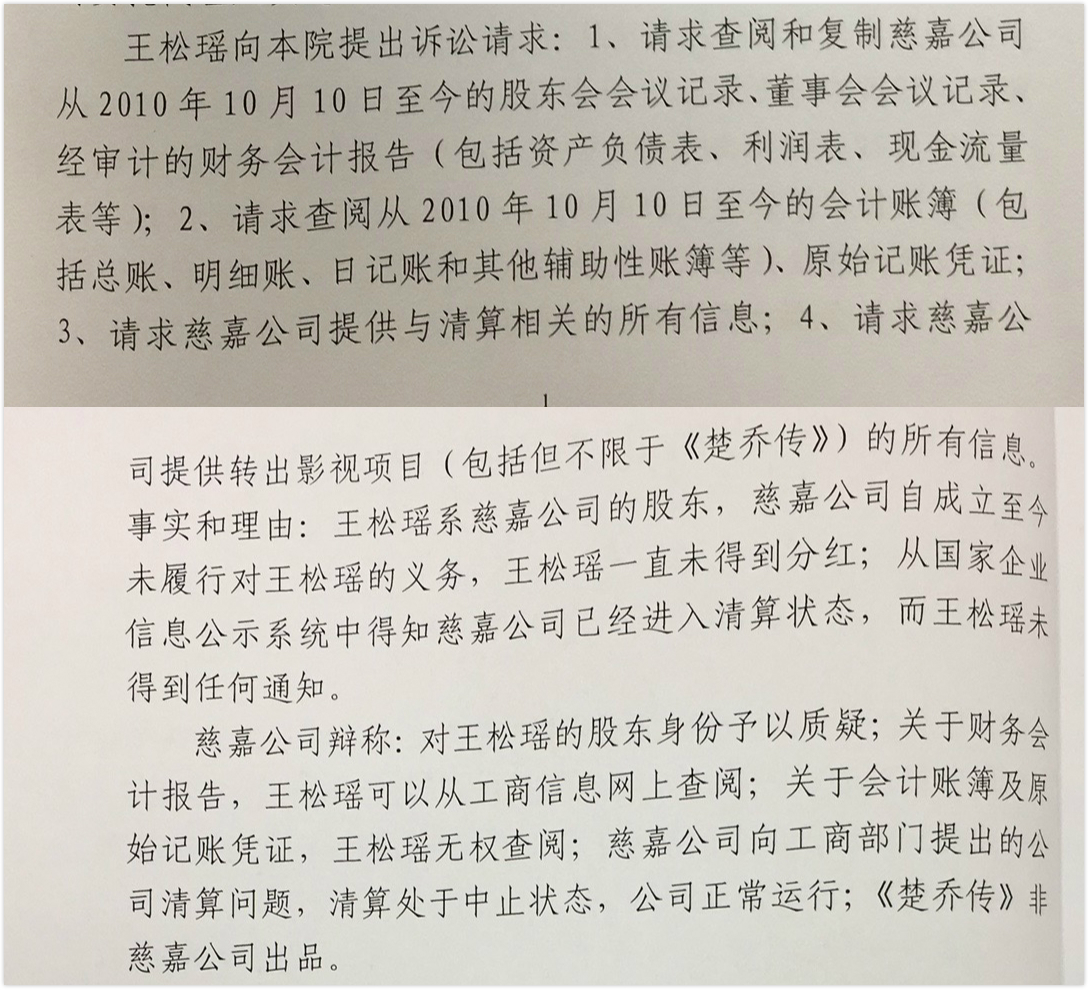 王松瑶向本院提出诉讼请求：1、请求查阅和复制慈嘉公司从2010年10月10日至今的股东会会议记录、董事会会议记录、经审计的财务会计报告（包括资产负债表、利润表、现金流量表等）；2、请求查阅从2010年10月10日至今的会计账簿（包括总账、明细账、日记账和其他辅助性账簿等）、原始记账凭证；3、请求慈嘉公司提供与清算相关的所有信息；4、请求慈嘉公

1

司提供转出影视项目（包括但不限于《楚乔传》）的所有信息。事实和理由：王松瑶系慈嘉公司的股东，慈嘉公司自成立至今未履行对王松瑶的义务，王松瑶一直未得到分红；从国家企业信息公示系统中得知慈嘉公司已经进入清算状态，而王松瑶未得到任何通知。

慈嘉公司辩称：对王松瑶的股东身份予以质疑；关于财务会计报告，王松瑶可以从工商信息网上查阅；关于会计账簿及原始记账凭证，王松瑶无权查阅；慈嘉公司向工商部门提出的公司清算问题，清算处于中止状态，公司正常运行；《楚乔传》非慈嘉公司出品。